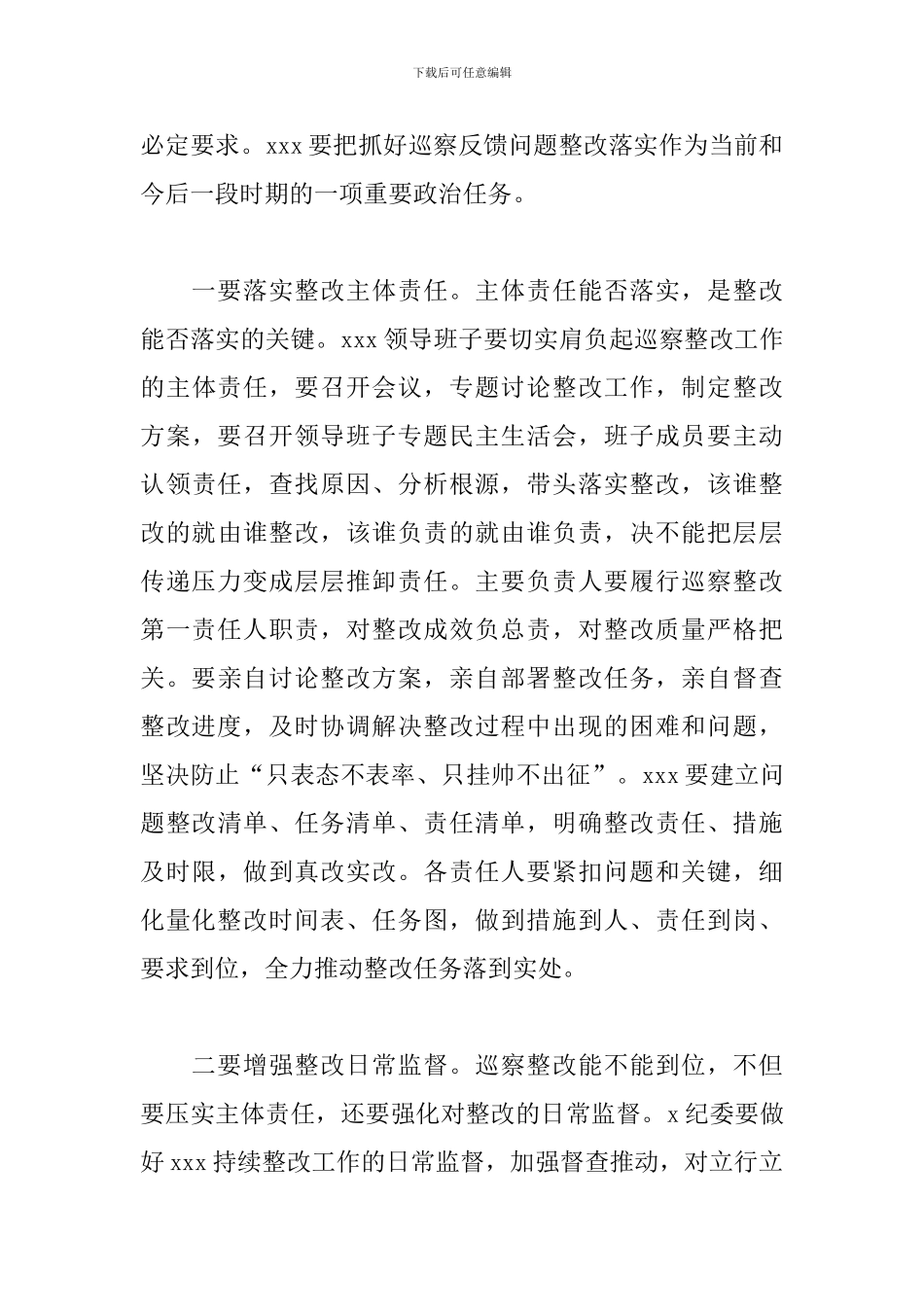 下载后可任意编辑

必定要求。xxx 要把抓好巡察反馈问题整改落实作为当前和今后一段时期的一项重要政治任务。

一要落实整改主体责任。主体责任能否落实，是整改能否落实的关键。xxx 领导班子要切实肩负起巡察整改工作的主体责任，要召开会议，专题讨论整改工作，制定整改方案，要召开领导班子专题民主生活会，班子成员要主动认领责任，查找原因、分析根源，带头落实整改，该谁整改的就由谁整改，该谁负责的就由谁负责，决不能把层层传递压力变成层层推卸责任。主要负责人要履行巡察整改第一责任人职责，对整改成效负总责，对整改质量严格把关。要亲自讨论整改方案，亲自部署整改任务，亲自督查整改进度，及时协调解决整改过程中出现的困难和问题，坚决防止“只表态不表率、只挂帅不出征”。xxx 要建立问题整改清单、任务清单、责任清单，明确整改责任、措施及时限，做到真改实改。各责任人要紧扣问题和关键，细化量化整改时间表、任务图，做到措施到人、责任到岗、要求到位，全力推动整改任务落到实处。

二要增强整改日常监督。巡察整改能不能到位，不但要压实主体责任，还要强化对整改的日常监督。x 纪委要做好 xxx 持续整改工作的日常监督，加强督查推动，对立行立